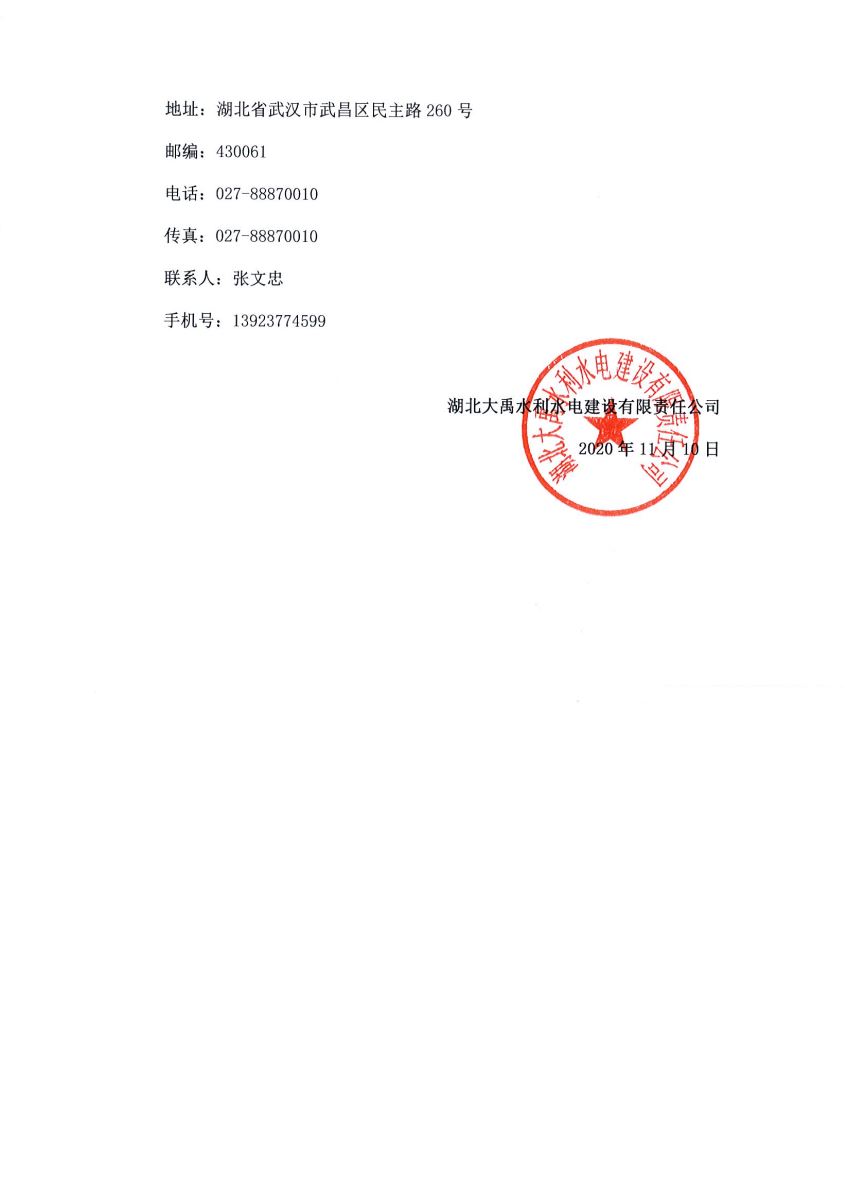 地址：湖北省武汉市武昌区民主路260号

邮编：430061

电话：027-88870010

传真：027-88870010

联系人：张文忠

手机号：13923774599

湖北大禹水利水电建设有限责任公司

2020年11月10日

湖北大禹水利水电建设有限责任公司